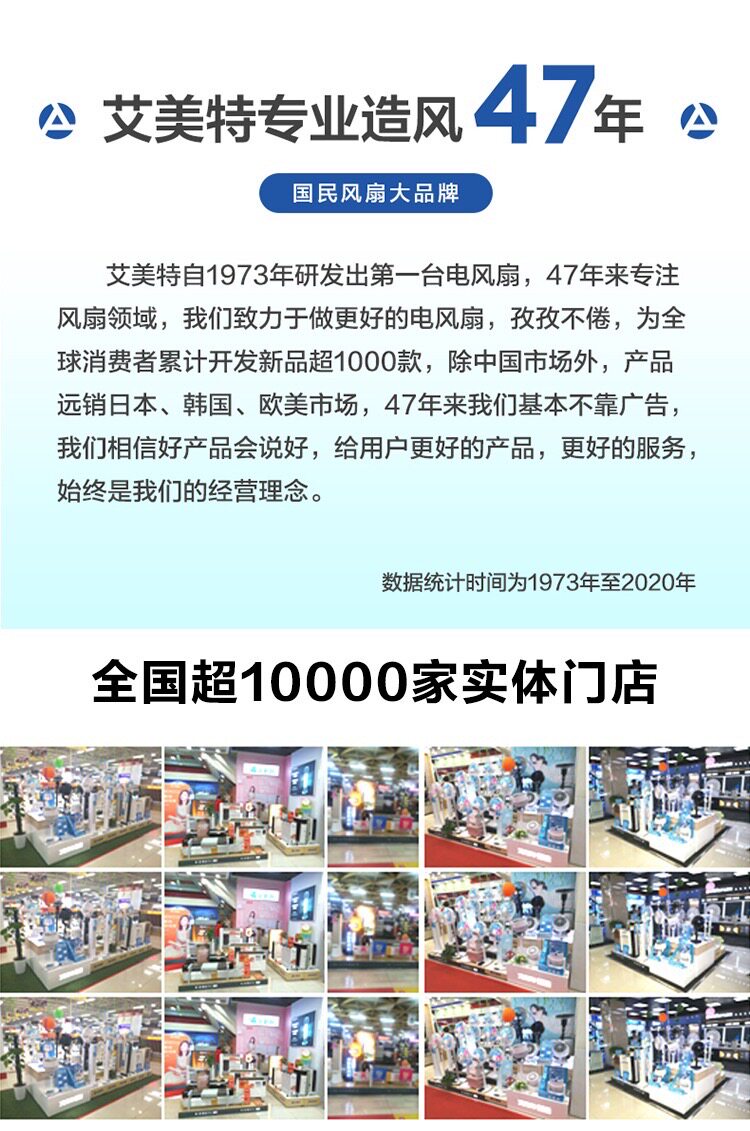 艾美特专业造风47年

国民风扇大品牌

艾美特自1973年研发出第一台电风扇，47年来专注风扇领域，我们致力于做更好的电风扇，孜孜不倦，为全球消费者累计开发新品超1000款，除中国市场外，产品远销日本、韩国、欧美市场，47年来我们基本不靠广告，我们相信好产品会说好，给用户更好的产品，更好的服务，始终是我们的经营理念。

数据统计时间为1973年至2020年

全国超10000家实体门店